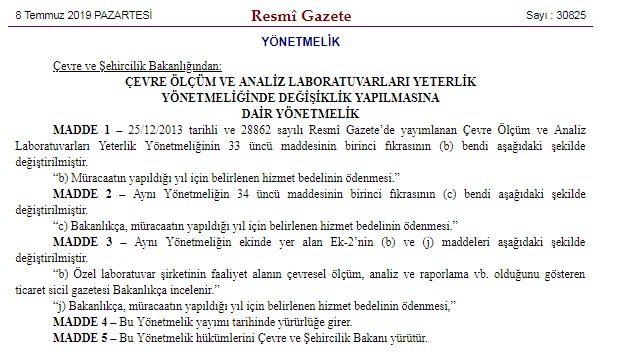 8 Temmuz 2019 PAZARTESİ

Resmî Gazete

Sayı : 30825

YÖNETMELİK

Çevre ve Şehircilik Bakanlığından:

ÇEVRE ÖLÇÜM VE ANALİZ LABORATUVARLARI YETERLİK YÖNETMELİĞİNDE DEĞİŞİKLİK YAPILMASINA DAİR YÖNETMELİK

MADDE 1 – 25/12/2013 tarihli ve 28862 sayılı Resmî Gazete'de yayımlanan Çevre Ölçüm ve Analiz Laboratuvarları Yeterlik Yönetmeliğinin 33 üncü maddesinin birinci fıkrasının (b) bendi aşağıdaki şekilde değiştirilmiştir.

"b) Müracaatın yapıldığı yıl için belirlenen hizmet bedelinin ödenmesi."

MADDE 2 – Aynı Yönetmeliğin 34 üncü maddesinin birinci fıkrasının (c) bendi aşağıdaki şekilde değiştirilmiştir.

"c) Bakanlıkça, müracaatın yapıldığı yıl için belirlenen hizmet bedelinin ödenmesi."

MADDE 3 – Aynı Yönetmeliğin ekinde yer alan Ek-2'nin (b) ve (j) maddeleri aşağıdaki şekilde değiştirilmiştir.

"b) Özel laboratuvar şirketinin faaliyet alanın çevresel ölçüm, analiz ve raporlama vb. olduğunu gösteren ticaret sicil gazetesi Bakanlıkça incelenir."

"j) Bakanlıkça, müracaatın yapıldığı yıl için belirlenen hizmet bedelinin ödenmesi,"

MADDE 4 – Bu Yönetmelik yayımı tarihinde yürürlüğe girer.

MADDE 5 – Bu Yönetmelik hükümlerini Çevre ve Şehircilik Bakanı yürütür.